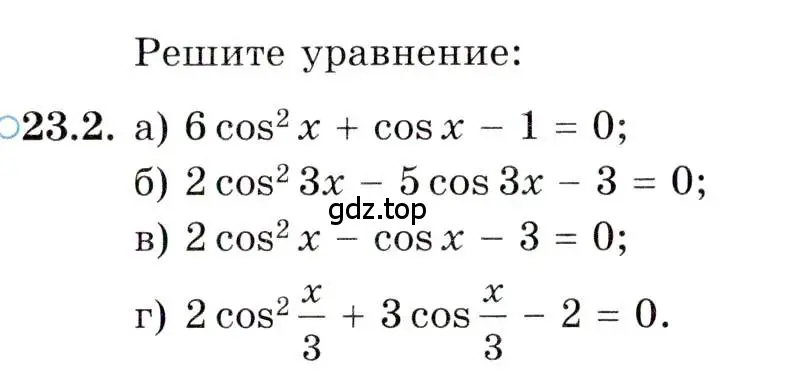 Решите уравнение:

○23.2. а) $6\cos^2 x + \cos x - 1 = 0$;

б) $2\cos^2 3x - 5\cos 3x - 3 = 0$;

gdz.top

в) $2\cos^2 x - \cos x - 3 = 0$;

г) $2\cos^2 \frac{x}{3} + 3\cos \frac{x}{3} - 2 = 0$.